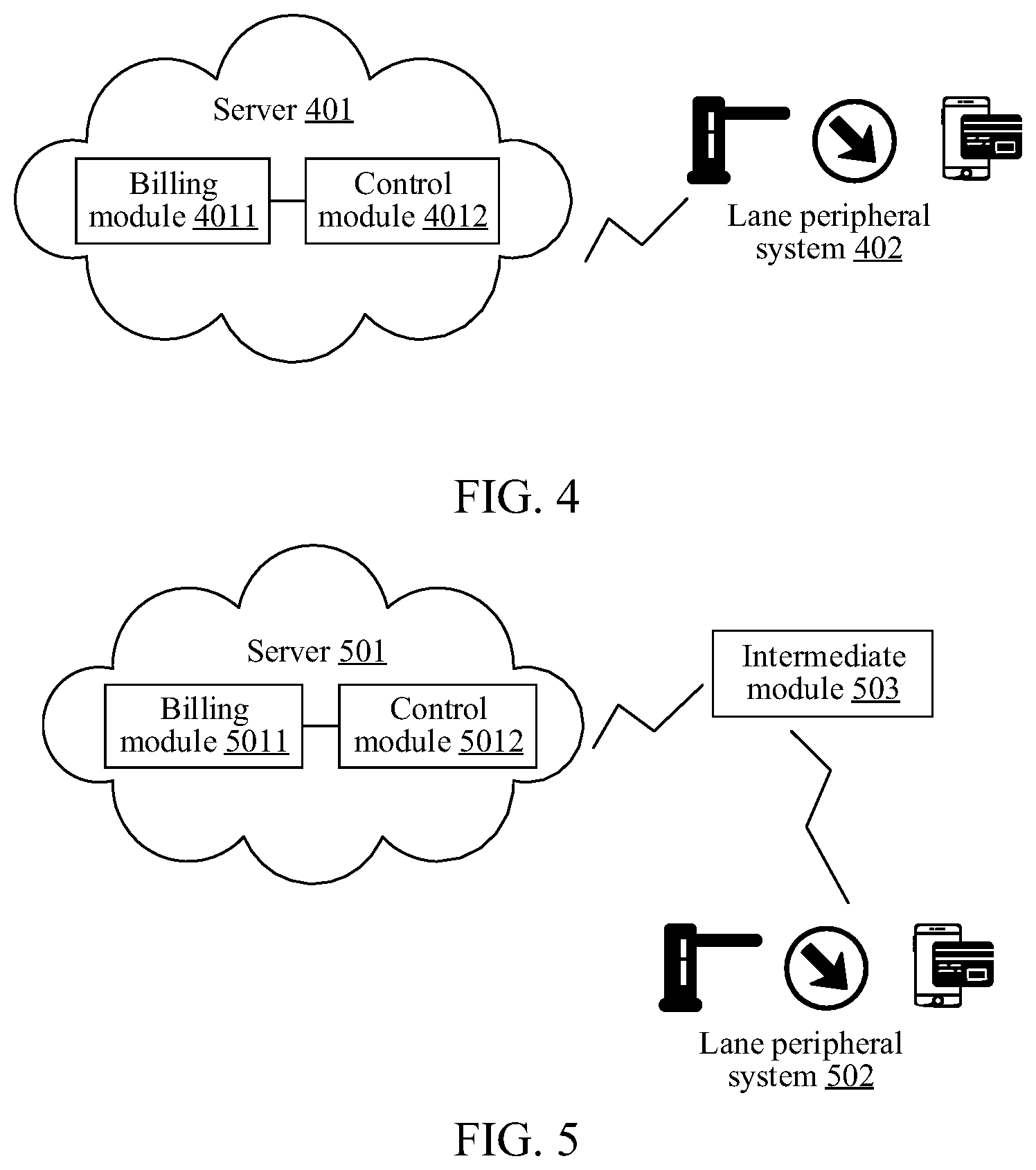 Server 401

Billing module 4011

Control module 4012

Lane peripheral system 402

FIG. 4

Server 501

Billing module 5011

Control module 5012

Intermediate module 503

Lane peripheral system 502

FIG. 5